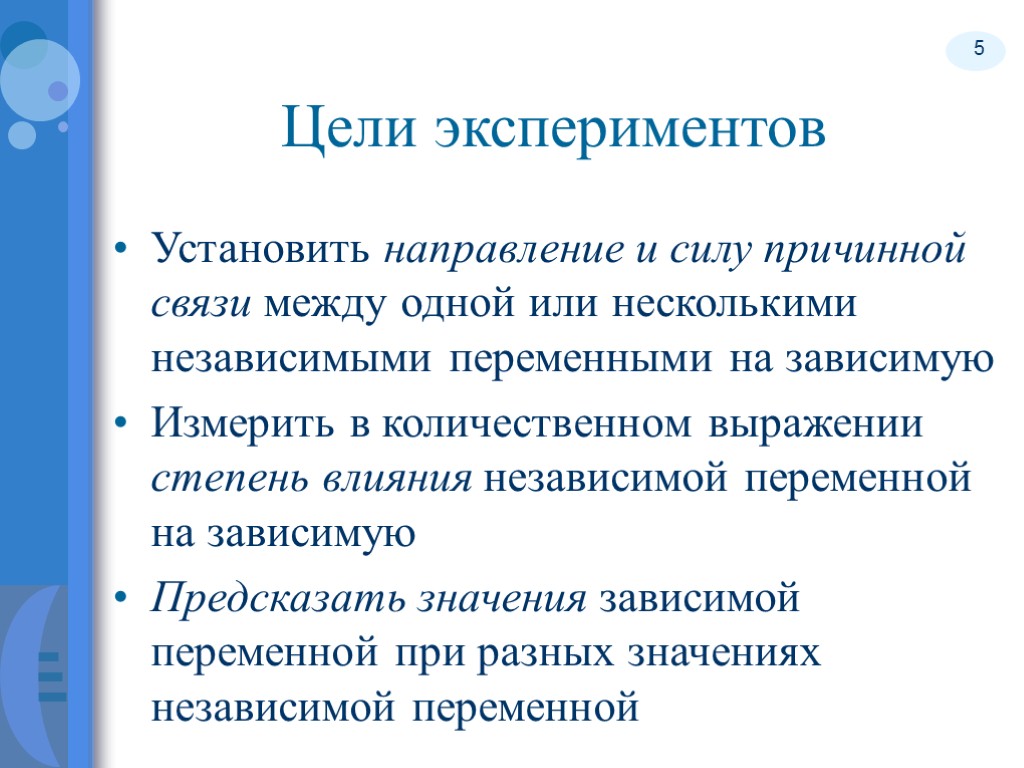 5

Цели экспериментов

• Установить направление и силу причинной связи между одной или несколькими независимыми переменными на зависимую
• Измерить в количественном выражении степень влияния независимой переменной на зависимую
• Предсказать значения зависимой переменной при разных значениях независимой переменной